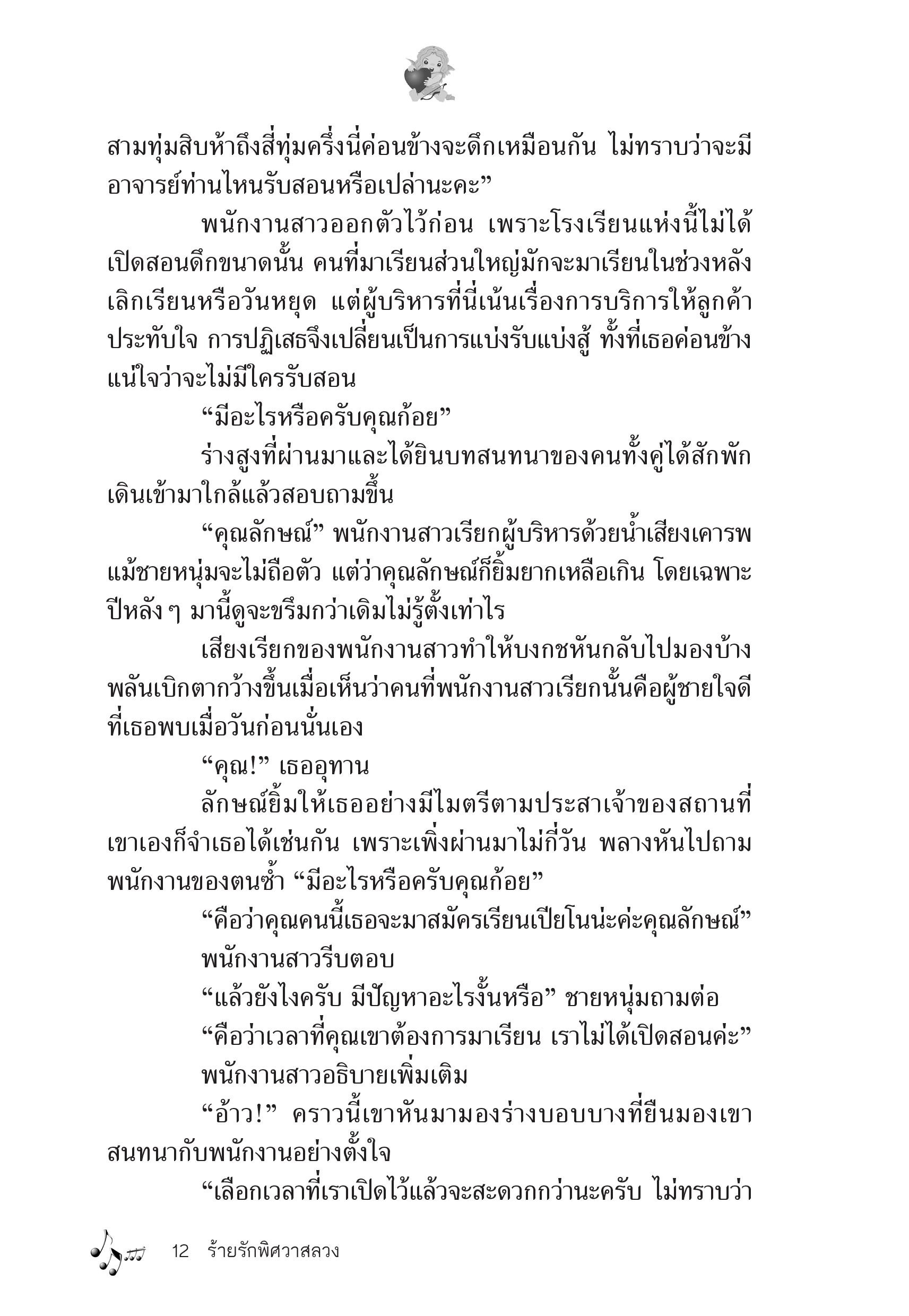 สามทุ่มสิบห้าถึงสี่ทุ่มครึ่งนี่ค่อนข้างจะดึกเหมือนกัน ไม่ทราบว่าจะมีอาจารย์ท่านไหนรับสอนหรือเปล่านะคะ”

พนักงานสาวออกตัวไว้ก่อน เพราะโรงเรียนแห่งนี้ไม่ได้เปิดสอนดึกขนาดนั้น คนที่มาเรียนส่วนใหญ่มักจะมาเรียนในช่วงหลังเลิกเรียนหรือวันหยุด แต่ผู้บริหารที่นี่เน้นเรื่องการบริการให้ลูกค้าประทับใจ การปฏิเสธจึงเปลี่ยนเป็นการแบ่งรับแบ่งสู้ ทั้งที่เธอค่อนข้างแน่ใจว่าจะไม่มีใครรับสอน

“มีอะไรหรือครับคุณก้อย”

ร่างสูงที่ผ่านมาและได้ยินบทสนทนาของคนทั้งคู่ได้สักพักเดินเข้ามาใกล้แล้วสอบถามขึ้น

“คุณลักษณ์” พนักงานสาวเรียกผู้บริหารด้วยน้ำเสียงเคารพ แม้ชายหนุ่มจะไม่ถือตัว แต่ว่าคุณลักษณ์ก็ยิ้มยากเหลือเกิน โดยเฉพาะปีหลัง ๆ มานี้ดูจะขรึมกว่าเดิมไม่รู้ตั้งเท่าไร

เสียงเรียกของพนักงานสาวทำให้บงกชหันกลับไปมองบ้าง พลันเบิกตากว้างขึ้นเมื่อเห็นว่าคนที่พนักงานสาวเรียกนั้นคือผู้ชายใจดีที่เธอพบเมื่อวันก่อนนั่นเอง

“คุณ!” เธออุทาน

ลักษณ์ยิ้มให้เธออย่างมีไมตรีตามประสาเจ้าของสถานที่ เขาเองก็จำเธอได้เช่นกัน เพราะเพิ่งผ่านมาไม่กี่วัน พลางหันไปถามพนักงานของตนซ้ำ “มีอะไรหรือครับคุณก้อย”

“คือว่าคุณคนนี้เธอจะมาสมัครเรียนเปียโนน่ะค่ะคุณลักษณ์” พนักงานสาวรีบตอบ

“แล้วยังไงครับ มีปัญหาอะไรงั้นหรือ” ชายหนุ่มถามต่อ

“คือว่าเวลาที่คุณเขาต้องการมาเรียน เราไม่ได้เปิดสอนค่ะ” พนักงานสาวอธิบายเพิ่มเติม

“อ้าว!” คราวนี้เขาหันมามองร่างบอบบางที่ยืนมองเขาสนทนากับพนักงานอย่างตั้งใจ

“เลือกเวลาที่เราเปิดไว้แล้วจะสะดวกกว่านะครับ ไม่ทราบว่า

12 ร้ายรักพิศวาสลวง